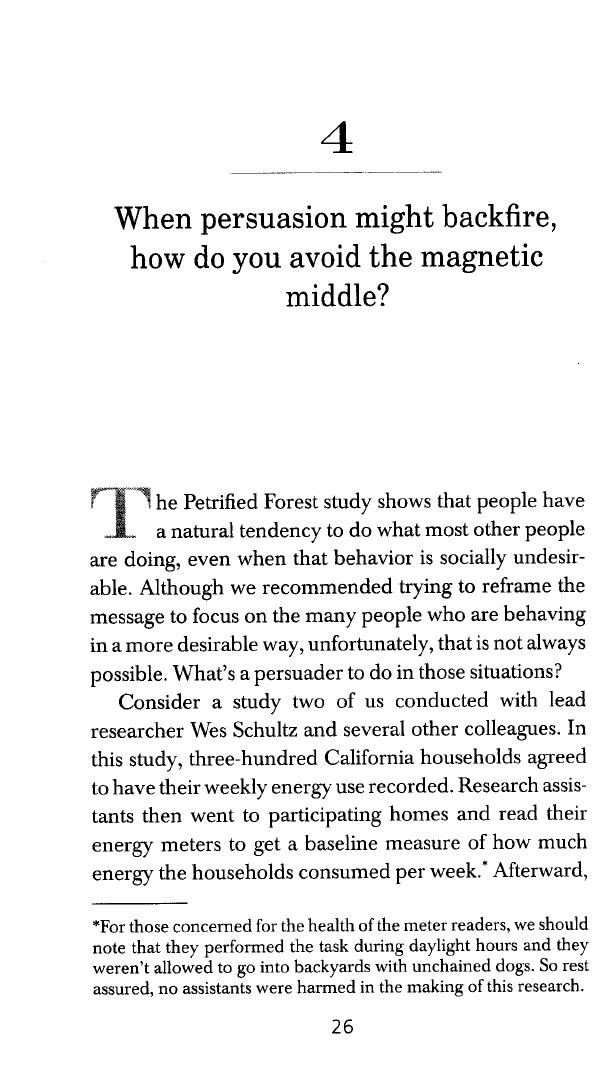 4

When persuasion might backfire, how do you avoid the magnetic middle?

The Petrified Forest study shows that people have a natural tendency to do what most other people are doing, even when that behavior is socially undesirable. Although we recommended trying to reframe the message to focus on the many people who are behaving in a more desirable way, unfortunately, that is not always possible. What's a persuader to do in those situations?

Consider a study two of us conducted with lead researcher Wes Schultz and several other colleagues. In this study, three-hundred California households agreed to have their weekly energy use recorded. Research assistants then went to participating homes and read their energy meters to get a baseline measure of how much energy the households consumed per week.* Afterward,

*For those concerned for the health of the meter readers, we should note that they performed the task during daylight hours and they weren't allowed to go into backyards with unchained dogs. So rest assured, no assistants were harmed in the making of this research.

26